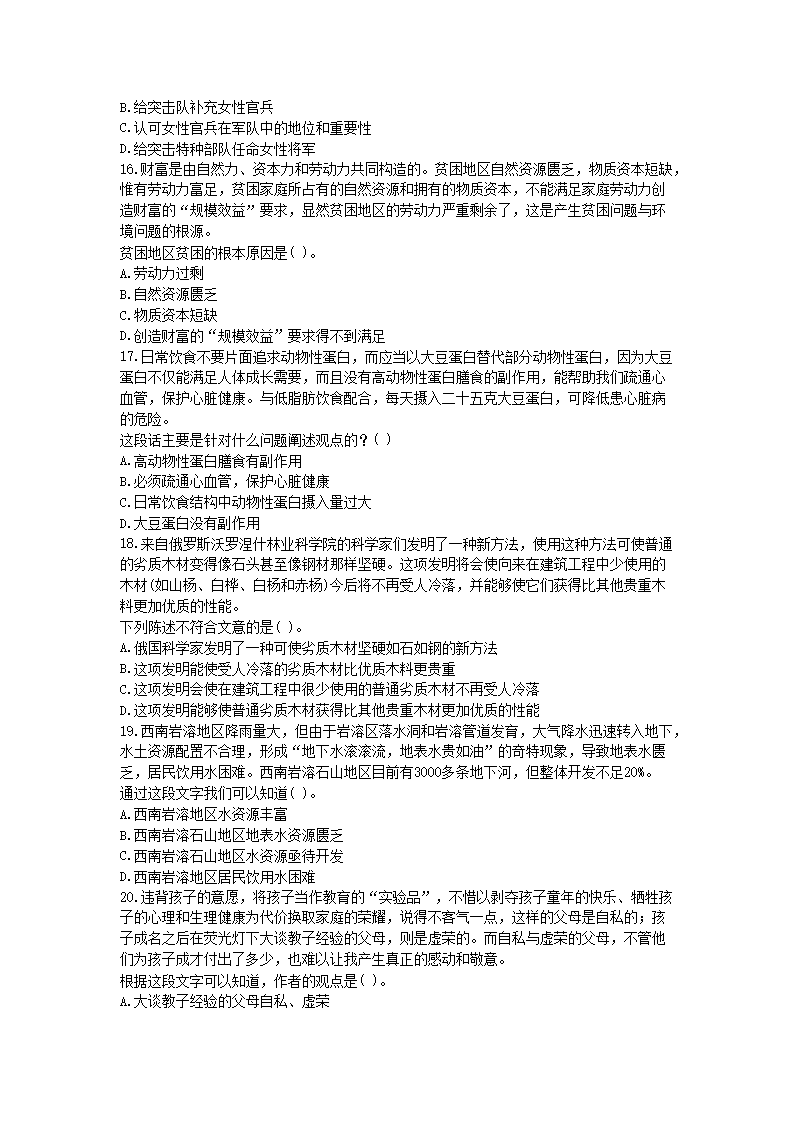 B.给突击队补充女性官兵
C.认可女性官兵在军队中的地位和重要性
D.给突击特种部队任命女性将军
16.财富是由自然力、资本力和劳动力共同构造的。贫困地区自然资源匮乏，物质资本短缺，惟有劳动力富足，贫困家庭所占有的自然资源和拥有的物质资本，不能满足家庭劳动力创造财富的“规模效益”要求，显然贫困地区的劳动力严重剩余了，这是产生贫困问题与环境问题的根源。
贫困地区贫困的根本原因是( )。
A.劳动力过剩
B.自然资源匮乏
C.物质资本短缺
D.创造财富的“规模效益”要求得不到满足
17.日常饮食不要片面追求动物性蛋白，而应当以大豆蛋白替代部分动物性蛋白，因为大豆蛋白不仅能满足人体成长需要，而且没有高动物性蛋白膳食的副作用，能帮助我们疏通心血管，保护心脏健康。与低脂肪饮食配合，每天摄入二十五克大豆蛋白，可降低患心脏病的危险。
这段话主要是针对什么问题阐述观点的？( )
A.高动物性蛋白膳食有副作用
B.必须疏通心血管，保护心脏健康
C.日常饮食结构中动物性蛋白摄入量过大
D.大豆蛋白没有副作用
18.来自俄罗斯沃罗涅什林业科学院的科学家们发明了一种新方法，使用这种方法可使普通的劣质木材变得像石头甚至像钢材那样坚硬。这项发明将会使向来在建筑工程中少使用的木材(如山杨、白桦、白杨和赤杨)今后将不再受人冷落，并能够使它们获得比其他贵重木料更加优质的性能。
下列陈述不符合文意的是( )。
A.俄国科学家发明了一种可使劣质木材坚硬如石如钢的新方法
B.这项发明能使受人冷落的劣质木材比优质木料更贵重
C.这项发明会使在建筑工程中很少使用的普通劣质木材不再受人冷落
D.这项发明能够使普通劣质木材获得比其他贵重木材更加优质的性能
19.西南岩溶地区降雨量大，但由于岩溶区落水洞和岩溶管道发育，大气降水迅速转入地下，水土资源配置不合理，形成“地下水滚滚流，地表水贵如油”的奇特现象，导致地表水匮乏，居民饮用水困难。西南岩溶石山地区目前有3000多条地下河，但整体开发不足20%。
通过这段文字我们可以知道( )。
A.西南岩溶地区水资源丰富
B.西南岩溶石山地区地表水资源匮乏
C.西南岩溶石山地区水资源亟待开发
D.西南岩溶地区居民饮用水困难
20.违背孩子的意愿，将孩子当作教育的“实验品”，不惜以剥夺孩子童年的快乐、牺牲孩子的心理和生理健康为代价换取家庭的荣耀，说得不客气一点，这样的父母是自私的；孩子成名之后在荧光灯下大谈教子经验的父母，则是虚荣的。而自私与虚荣的父母，不管他们为孩子成才付出了多少，也难以让我产生真正的感动和敬意。
根据这段文字可以知道，作者的观点是( )。
A.大谈教子经验的父母自私、虚荣